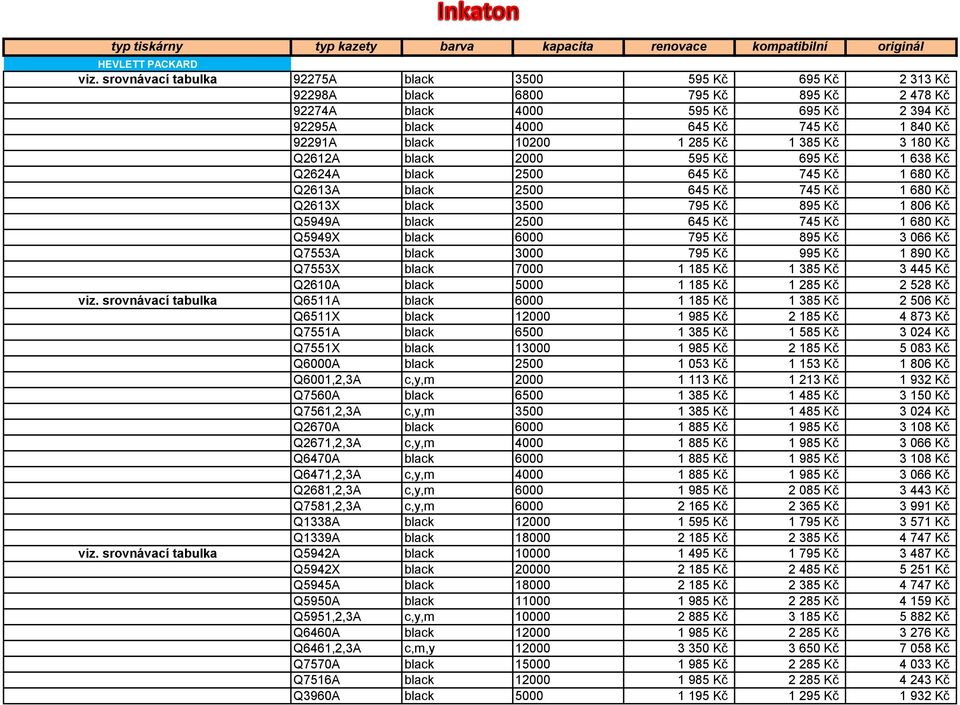 Inkaton

| typ tiskárny | typ kazety | barva | kapacita | renovace | kompatibilní | originál |
|---|---|---|---|---|---|---|
| HEVLETT PACKARD | | | | | | |
| viz. srovnávací tabulka | 92275A | black | 3500 | 595 Kč | 695 Kč | 2 313 Kč |
| | 92298A | black | 6800 | 795 Kč | 895 Kč | 2 478 Kč |
| | 92274A | black | 4000 | 595 Kč | 695 Kč | 2 394 Kč |
| | 92295A | black | 4000 | 645 Kč | 745 Kč | 1 840 Kč |
| | 92291A | black | 10200 | 1 285 Kč | 1 385 Kč | 3 180 Kč |
| | Q2612A | black | 2000 | 595 Kč | 695 Kč | 1 638 Kč |
| | Q2624A | black | 2500 | 645 Kč | 745 Kč | 1 680 Kč |
| | Q2613A | black | 2500 | 645 Kč | 745 Kč | 1 680 Kč |
| | Q2613X | black | 3500 | 795 Kč | 895 Kč | 1 806 Kč |
| | Q5949A | black | 2500 | 645 Kč | 745 Kč | 1 680 Kč |
| | Q5949X | black | 6000 | 795 Kč | 895 Kč | 3 066 Kč |
| | Q7553A | black | 3000 | 795 Kč | 995 Kč | 1 890 Kč |
| | Q7553X | black | 7000 | 1 185 Kč | 1 385 Kč | 3 445 Kč |
| | Q2610A | black | 5000 | 1 185 Kč | 1 285 Kč | 2 528 Kč |
| viz. srovnávací tabulka | Q6511A | black | 6000 | 1 185 Kč | 1 385 Kč | 2 506 Kč |
| | Q6511X | black | 12000 | 1 985 Kč | 2 185 Kč | 4 873 Kč |
| | Q7551A | black | 6500 | 1 385 Kč | 1 585 Kč | 3 024 Kč |
| | Q7551X | black | 13000 | 1 985 Kč | 2 185 Kč | 5 083 Kč |
| | Q6000A | black | 2500 | 1 053 Kč | 1 153 Kč | 1 806 Kč |
| | Q6001,2,3A | c,y,m | 2000 | 1 113 Kč | 1 213 Kč | 1 932 Kč |
| | Q7560A | black | 6500 | 1 385 Kč | 1 485 Kč | 3 150 Kč |
| | Q7561,2,3A | c,y,m | 3500 | 1 385 Kč | 1 485 Kč | 3 024 Kč |
| | Q2670A | black | 6000 | 1 885 Kč | 1 985 Kč | 3 108 Kč |
| | Q2671,2,3A | c,y,m | 4000 | 1 885 Kč | 1 985 Kč | 3 066 Kč |
| | Q6470A | black | 6000 | 1 885 Kč | 1 985 Kč | 3 108 Kč |
| | Q6471,2,3A | c,y,m | 4000 | 1 885 Kč | 1 985 Kč | 3 066 Kč |
| | Q2681,2,3A | c,y,m | 6000 | 1 985 Kč | 2 085 Kč | 3 443 Kč |
| | Q7581,2,3A | c,y,m | 6000 | 2 165 Kč | 2 365 Kč | 3 991 Kč |
| | Q1338A | black | 12000 | 1 595 Kč | 1 795 Kč | 3 571 Kč |
| | Q1339A | black | 18000 | 2 185 Kč | 2 385 Kč | 4 747 Kč |
| viz. srovnávací tabulka | Q5942A | black | 10000 | 1 495 Kč | 1 795 Kč | 3 487 Kč |
| | Q5942X | black | 20000 | 2 185 Kč | 2 485 Kč | 5 251 Kč |
| | Q5945A | black | 18000 | 2 185 Kč | 2 385 Kč | 4 747 Kč |
| | Q5950A | black | 11000 | 1 985 Kč | 2 285 Kč | 4 159 Kč |
| | Q5951,2,3A | c,y,m | 10000 | 2 885 Kč | 3 185 Kč | 5 882 Kč |
| | Q6460A | black | 12000 | 1 985 Kč | 2 285 Kč | 3 276 Kč |
| | Q6461,2,3A | c,m,y | 12000 | 3 350 Kč | 3 650 Kč | 7 058 Kč |
| | Q7570A | black | 15000 | 1 985 Kč | 2 285 Kč | 4 033 Kč |
| | Q7516A | black | 12000 | 1 985 Kč | 2 285 Kč | 4 243 Kč |
| | Q3960A | black | 5000 | 1 195 Kč | 1 295 Kč | 1 932 Kč |